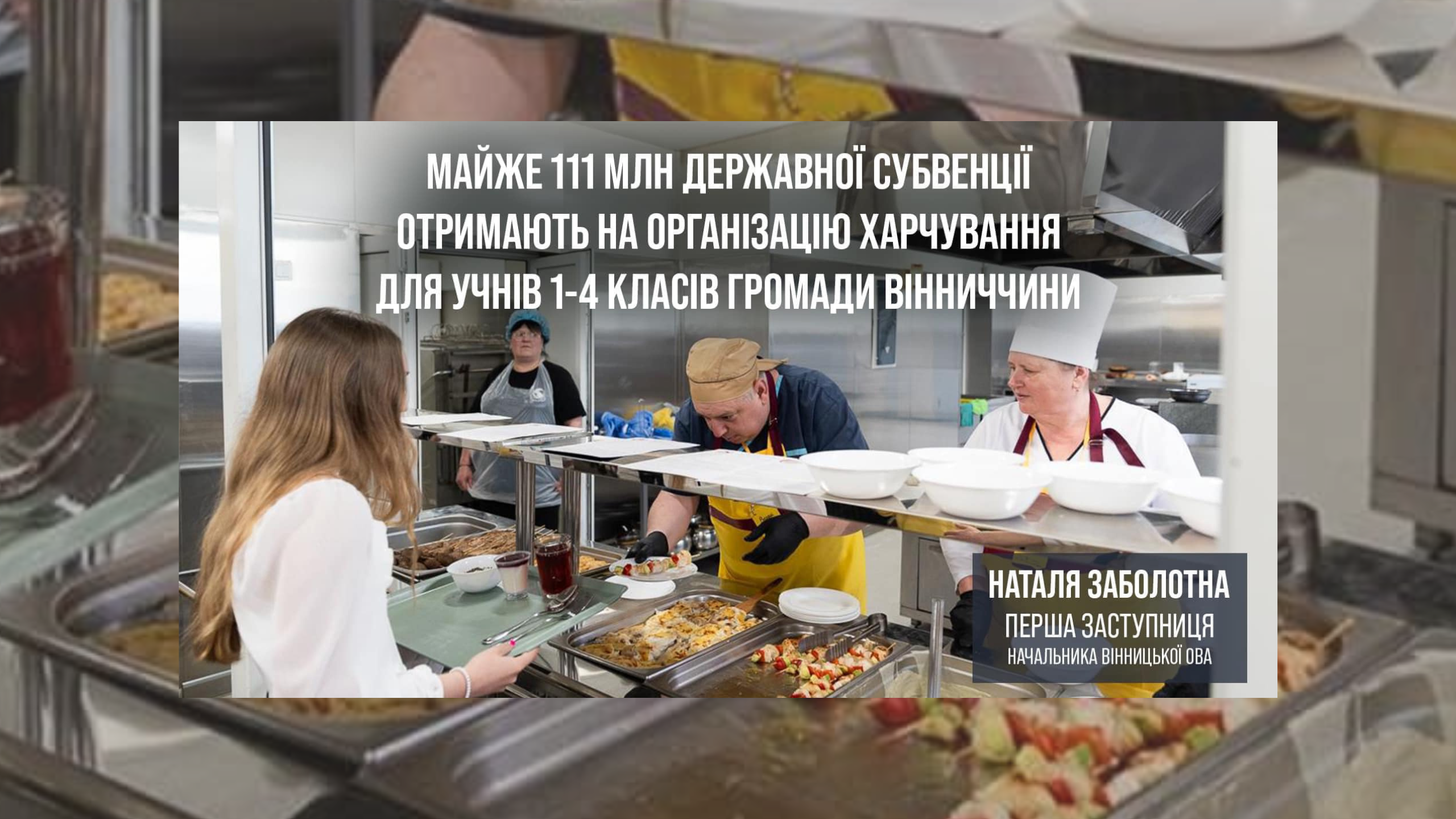 МАЙЖЕ 111 МЛН ДЕРЖАВНОЇ СУБВЕНЦІЇ ОТРИМАЮТЬ НА ОРГАНІЗАЦІЮ ХАРЧУВАННЯ ДЛЯ УЧНІВ 1-4 КЛАСІВ ГРОМАДИ ВІННИЧЧИНИ

НАТАЛЯ ЗАБОЛОТНА
ПЕРША ЗАСТУПНИЦЯ
НАЧАЛЬНИКА ВІННИЦЬКОЇ ОВА